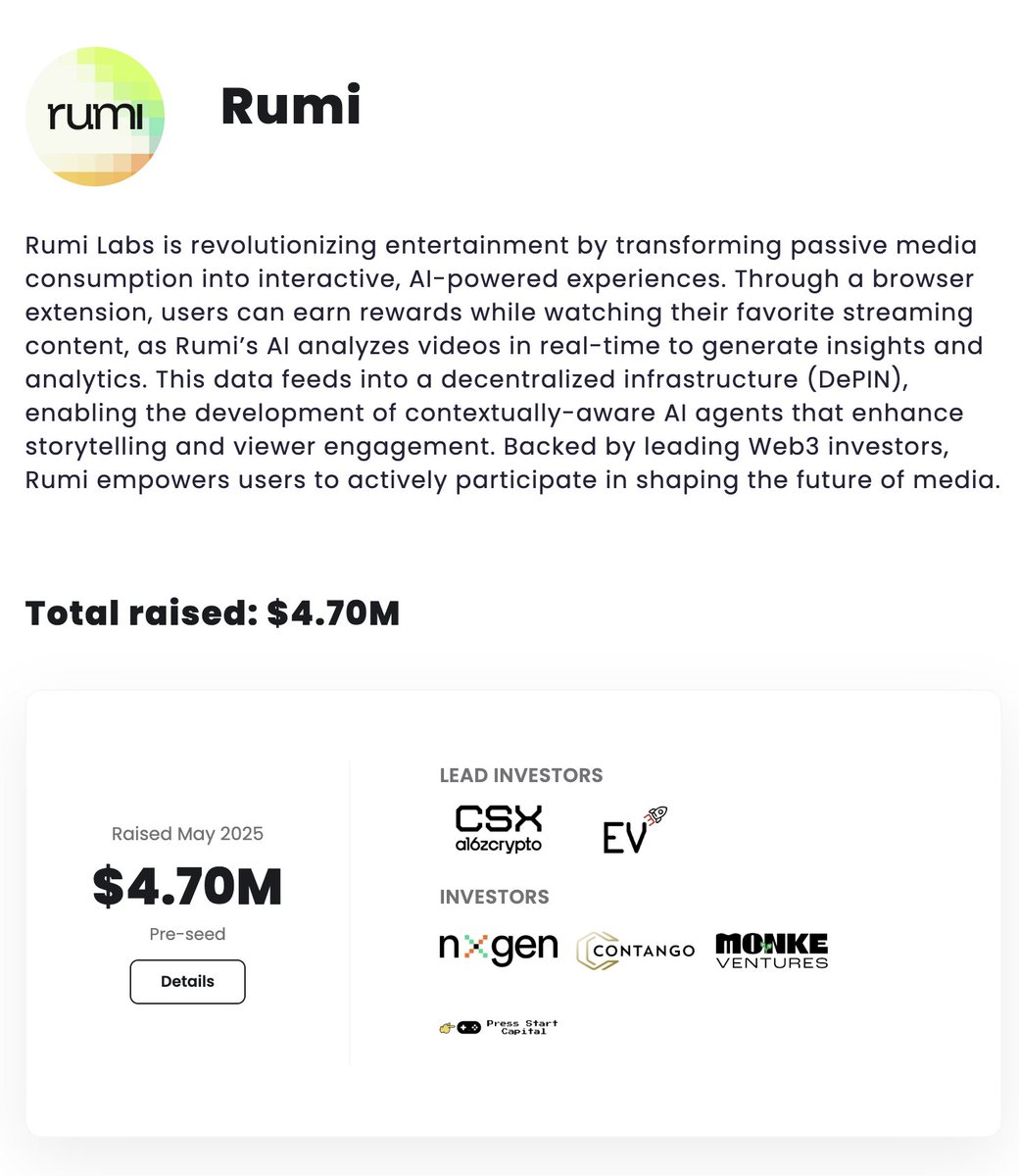 rumi

Rumi

Rumi Labs is revolutionizing entertainment by transforming passive media consumption into interactive, AI-powered experiences. Through a browser extension, users can earn rewards while watching their favorite streaming content, as Rumi's AI analyzes videos in real-time to generate insights and analytics. This data feeds into a decentralized infrastructure (DePIN), enabling the development of contextually-aware AI agents that enhance storytelling and viewer engagement. Backed by leading Web3 investors, Rumi empowers users to actively participate in shaping the future of media.

Total raised: $4.70M

Raised May 2025
$4.70M
Pre-seed
Details

LEAD INVESTORS
CSX a16zcrypto
EV

INVESTORS
nxgen
CONTANGO
MONKE VENTURES
Press Start Capital